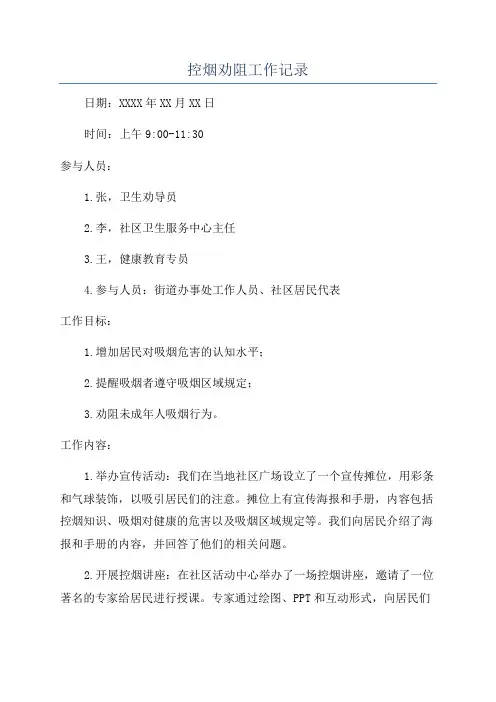 控烟劝阻工作记录

日期：XXXX年XX月XX日

时间：上午9:00-11:30

参与人员：

1.张，卫生劝导员

2.李，社区卫生服务中心主任

3.王，健康教育专员

4.参与人员：街道办事处工作人员、社区居民代表

工作目标：

1.增加居民对吸烟危害的认知水平；

2.提醒吸烟者遵守吸烟区域规定；

3.劝阻未成年人吸烟行为。

工作内容：

1.举办宣传活动：我们在当地社区广场设立了一个宣传摊位，用彩条和气球装饰，以吸引居民们的注意。摊位上有宣传海报和手册，内容包括控烟知识、吸烟对健康的危害以及吸烟区域规定等。我们向居民介绍了海报和手册的内容，并回答了他们的相关问题。

2.开展控烟讲座：在社区活动中心举办了一场控烟讲座，邀请了一位著名的专家给居民进行授课。专家通过绘图、PPT和互动形式，向居民们